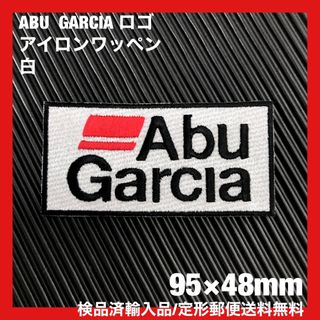 ABU GARCIA ロゴ
アイロンワッペン
白

Abu
Garcia

95×48mm
検品済輸入品/定形郵便送料無料